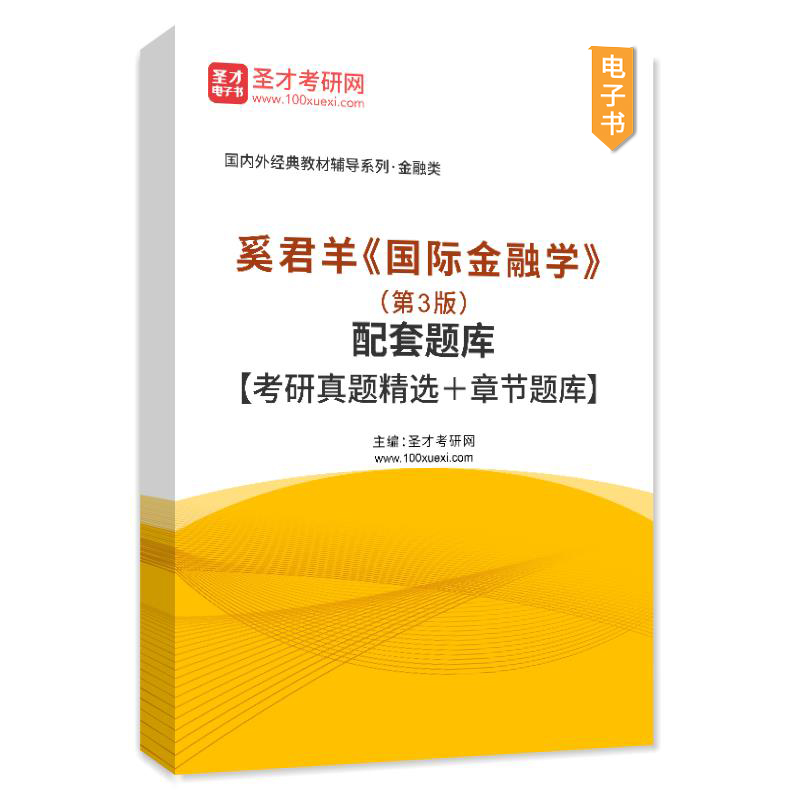 圣才电子书 圣才考研网
www.100xuexi.com

电子书

国内外经典教材辅导系列·金融类

奚君羊《国际金融学》
（第3版）
配套题库
【考研真题精选＋章节题库】

主编：圣才考研网
www.100xuexi.com